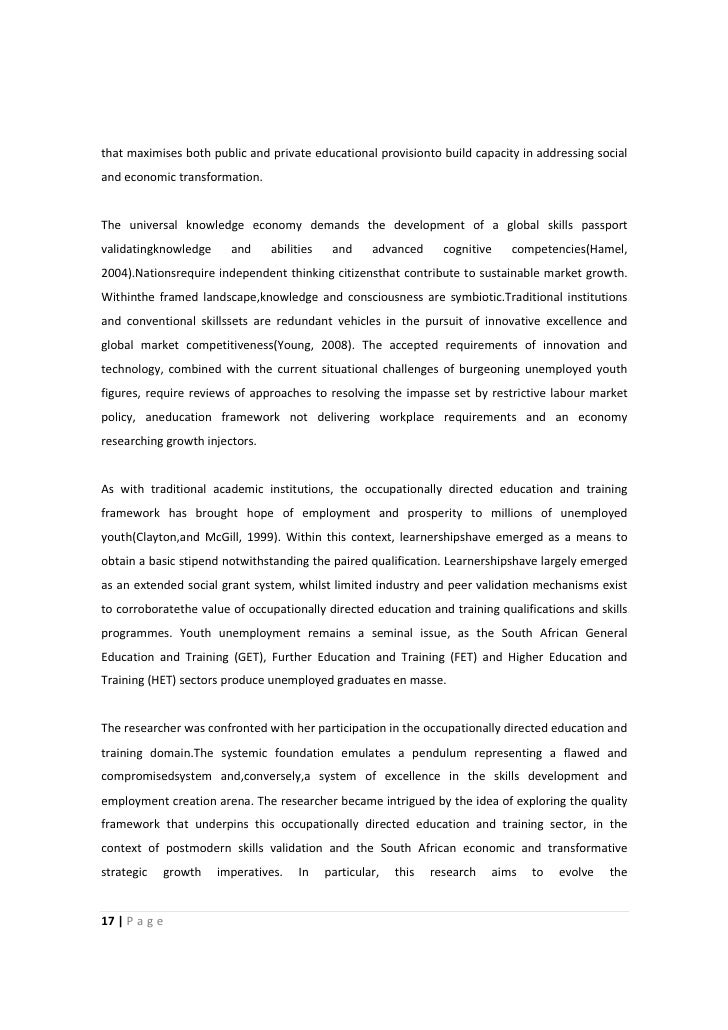 that maximises both public and private educational provisionto build capacity in addressing social and economic transformation.

The universal knowledge economy demands the development of a global skills passport validatingknowledge and abilities and advanced cognitive competencies(Hamel, 2004).Nationsrequire independent thinking citizensthat contribute to sustainable market growth. Withinthe framed landscape,knowledge and consciousness are symbiotic.Traditional institutions and conventional skillssets are redundant vehicles in the pursuit of innovative excellence and global market competitiveness(Young, 2008). The accepted requirements of innovation and technology, combined with the current situational challenges of burgeoning unemployed youth figures, require reviews of approaches to resolving the impasse set by restrictive labour market policy, aneducation framework not delivering workplace requirements and an economy researching growth injectors.

As with traditional academic institutions, the occupationally directed education and training framework has brought hope of employment and prosperity to millions of unemployed youth(Clayton,and McGill, 1999). Within this context, learnershipshave emerged as a means to obtain a basic stipend notwithstanding the paired qualification. Learnershipshave largely emerged as an extended social grant system, whilst limited industry and peer validation mechanisms exist to corroboratethe value of occupationally directed education and training qualifications and skills programmes. Youth unemployment remains a seminal issue, as the South African General Education and Training (GET), Further Education and Training (FET) and Higher Education and Training (HET) sectors produce unemployed graduates en masse.

The researcher was confronted with her participation in the occupationally directed education and training domain.The systemic foundation emulates a pendulum representing a flawed and compromisedsystem and,conversely,a system of excellence in the skills development and employment creation arena. The researcher became intrigued by the idea of exploring the quality framework that underpins this occupationally directed education and training sector, in the context of postmodern skills validation and the South African economic and transformative strategic growth imperatives. In particular, this research aims to evolve the

17 | P a g e